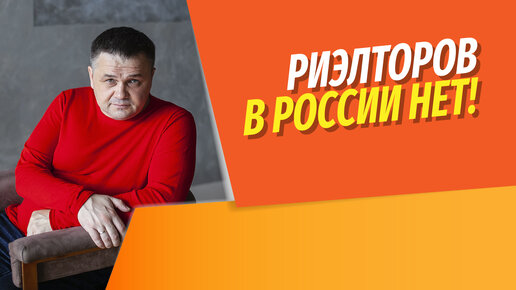 РИЭЛТОРОВ
В РОССИИ НЕТ!